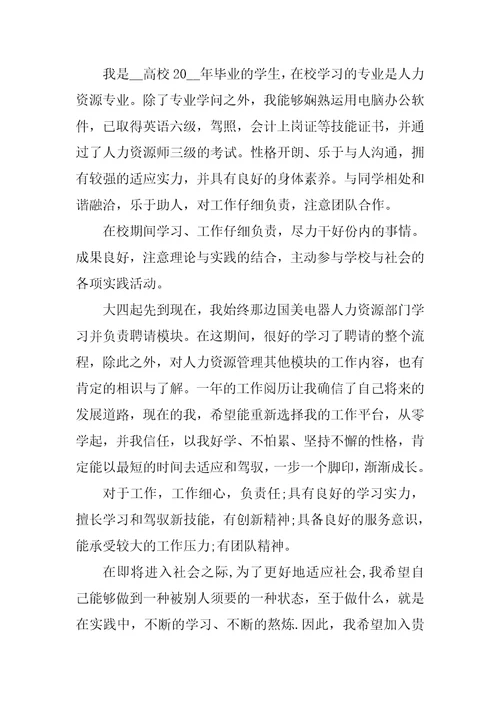 我是__高校 20__年毕业的学生，在校学习的专业是人力资源专业。除了专业学问之外，我能够娴熟运用电脑办公软件，已取得英语六级，驾照，会计上岗证等技能证书，并通过了人力资源师三级的考试。性格开朗、乐于与人沟通，拥有较强的适应实力，并具有良好的身体素养。与同学相处和谐融洽，乐于助人，对工作仔细负责，注意团队合作。

在校期间学习、工作仔细负责，尽力干好份内的事情。成果良好，注意理论与实践的结合，主动参与学校与社会的各项实践活动。

大四起先到现在，我始终那边国美电器人力资源部门学习并负责聘请模块。在这期间，很好的学习了聘请的整个流程，除此之外，对人力资源管理其他模块的工作内容，也有肯定的相识与了解。一年的工作阅历让我确信了自己将来的发展道路，现在的我，希望能重新选择我的工作平台，从零学起，并我信任，以我好学、不怕累、坚持不懈的性格，肯定能以最短的时间去适应和驾驭，一步一个脚印，渐渐成长。

对于工作，工作细心，负责任;具有良好的学习实力，擅长学习和驾驭新技能，有创新精神;具备良好的服务意识，能承受较大的工作压力;有团队精神。

在即将进入社会之际，为了更好地适应社会，我希望自己能够做到一种被别人须要的一种状态，至于做什么，就是在实践中，不断的学习、不断的熬炼.因此，我希望加入贵